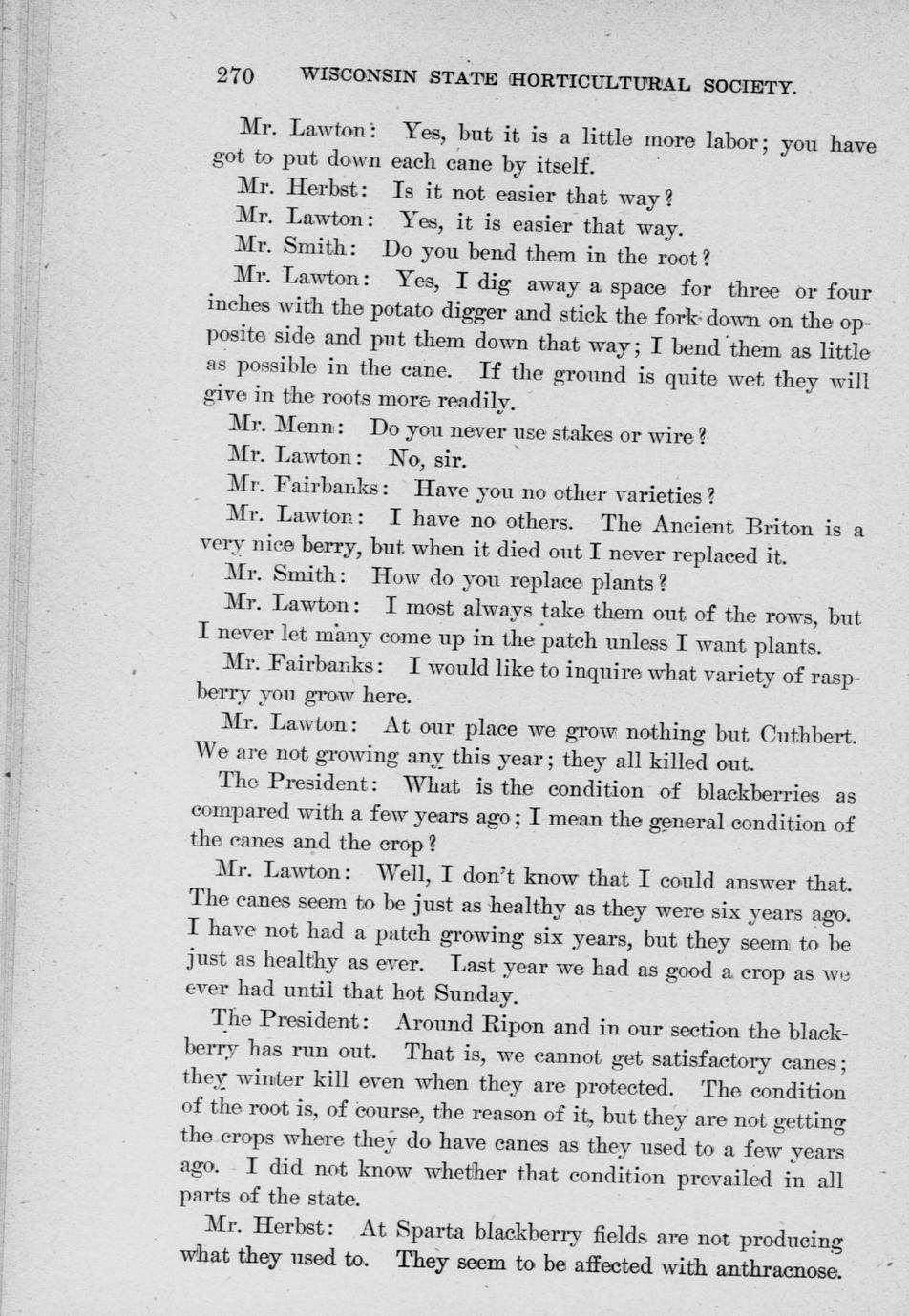 270 WISCONSIN STATE HORTICULTURAL SOCIETY.

Mr. Lawton: Yes, but it is a little more labor; you have got to put down each cane by itself.

Mr. Herbst: Is it not easier that way?

Mr. Lawton: Yes, it is easier that way.

Mr. Smith: Do you bend them in the root?

Mr. Lawton: Yes, I dig away a space for three or four inches with the potato digger and stick the fork down on the opposite side and put them down that way; I bend them as little as possible in the cane. If the ground is quite wet they will give in the roots more readily.

Mr. Menn: Do you never use stakes or wire?

Mr. Lawton: No, sir.

Mr. Fairbanks: Have you no other varieties?

Mr. Lawton: I have no others. The Ancient Briton is a very nice berry, but when it died out I never replaced it.

Mr. Smith: How do you replace plants?

Mr. Lawton: I most always take them out of the rows, but I never let many come up in the patch unless I want plants.

Mr. Fairbanks: I would like to inquire what variety of raspberry you grow here.

Mr. Lawton: At our place we grow nothing but Cuthbert. We are not growing any this year; they all killed out.

The President: What is the condition of blackberries as compared with a few years ago; I mean the general condition of the canes and the crop?

Mr. Lawton: Well, I don't know that I could answer that. The canes seem to be just as healthy as they were six years ago. I have not had a patch growing six years, but they seem to be just as healthy as ever. Last year we had as good a crop as we ever had until that hot Sunday.

The President: Around Ripon and in our section the blackberry has run out. That is, we cannot get satisfactory canes; they winter kill even when they are protected. The condition of the root is, of course, the reason of it, but they are not getting the crops where they do have canes as they used to a few years ago. I did not know whether that condition prevailed in all parts of the state.

Mr. Herbst: At Sparta blackberry fields are not producing what they used to. They seem to be affected with anthracnose.